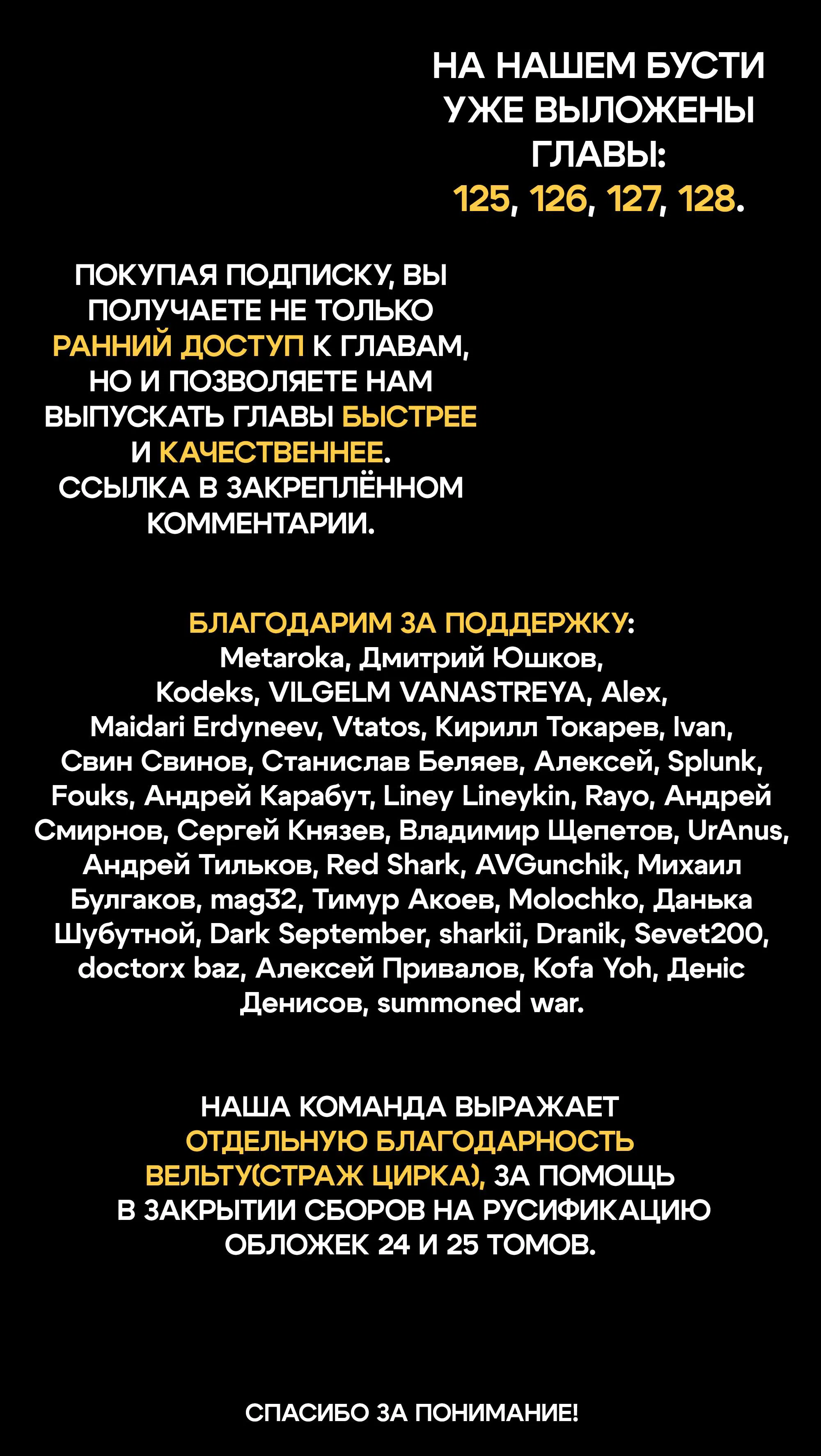 НА НАШЕМ БУСТИ УЖЕ ВЫЛОЖЕНЫ ГЛАВЫ:
125, 126, 127, 128.

ПОКУПАЯ ПОДПИСКУ, ВЫ ПОЛУЧАЕТЕ НЕ ТОЛЬКО РАННИЙ ДОСТУП К ГЛАВАМ, НО И ПОЗВОЛЯЕТЕ НАМ ВЫПУСКАТЬ ГЛАВЫ БЫСТРЕЕ И КАЧЕСТВЕННЕЕ.
ССЫЛКА В ЗАКРЕПЛЁННОМ КОММЕНТАРИИ.

БЛАГОДАРИМ ЗА ПОДДЕРЖКУ:
Metaroka, Дмитрий Юшков, Kodeks, VILGELM VANASTREYA, Alex, Maidari Erdyneev, Vtatos, Кирилл Токарев, Ivan, Свин Свинов, Станислав Беляев, Алексей, Splunk, Fouks, Андрей Карабут, Liney Lineykin, Rayo, Андрей Смирнов, Сергей Князев, Владимир Щепетов, UrAnus, Андрей Тильков, Red Shark, AVGunchik, Михаил Булгаков, mag32, Тимур Акоев, Molochko, Данька Шубутной, Dark September, sharkii, Dranik, Sevet200, doctorx baz, Алексей Привалов, Kofa Yoh, Деніс Денисов, summoned war.

НАША КОМАНДА ВЫРАЖАЕТ ОТДЕЛЬНУЮ БЛАГОДАРНОСТЬ ВЕЛЬТУ(СТРАЖ ЦИРКА), ЗА ПОМОЩЬ В ЗАКРЫТИИ СБОРОВ НА РУСИФИКАЦИЮ ОБЛОЖЕК 24 И 25 ТОМОВ.

СПАСИБО ЗА ПОНИМАНИЕ!